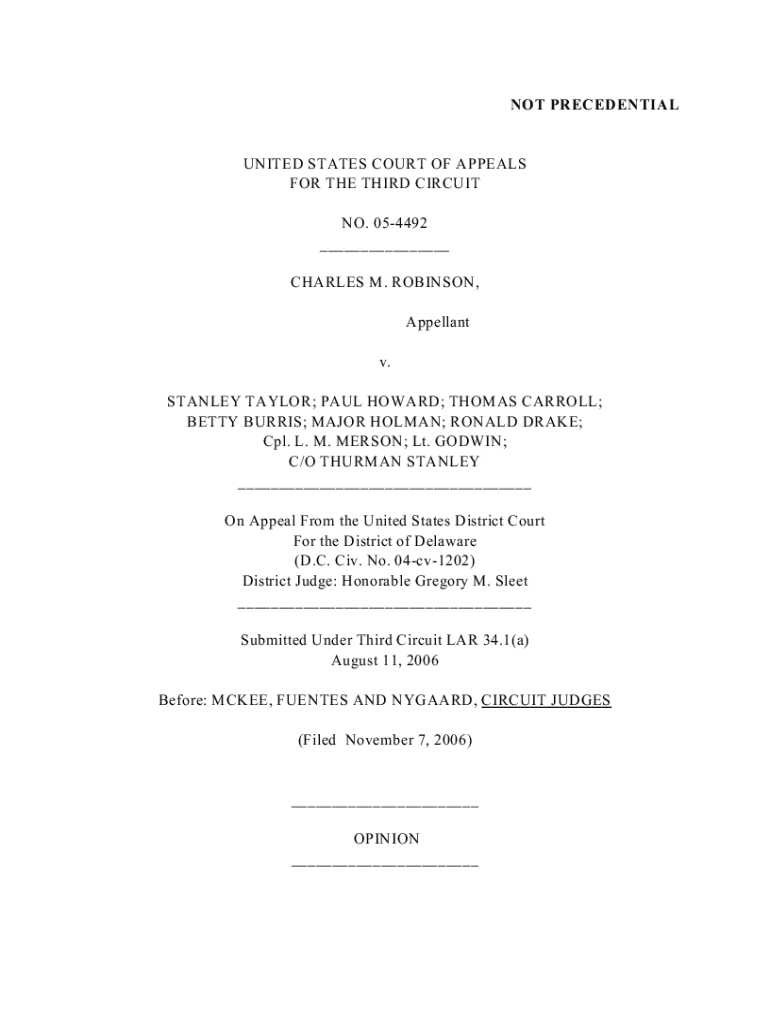 NOT PRECEDENTIAL

UNITED STATES COURT OF APPEALS
FOR THE THIRD CIRCUIT

NO. 05-4492

CHARLES M. ROBINSON,

Appellant

v.

STANLEY TAYLOR; PAUL HOWARD; THOMAS CARROLL; BETTY BURRIS; MAJOR HOLMAN; RONALD DRAKE; Cpl. L. M. MERSON; Lt. GODWIN; C/O THURMAN STANLEY

On Appeal From the United States District Court
For the District of Delaware
(D.C. Civ. No. 04-cv-1202)
District Judge: Honorable Gregory M. Sleet

Submitted Under Third Circuit LAR 34.1(a)
August 11, 2006

Before: MCKEE, FUENTES AND NYGAARD, CIRCUIT JUDGES

(Filed November 7, 2006)

OPINION